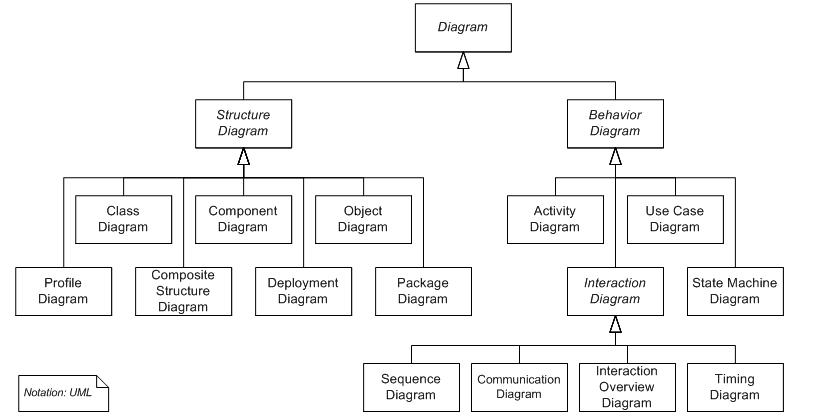 Diagram

Structure Diagram

Behavior Diagram

Class Diagram

Component Diagram

Object Diagram

Activity Diagram

Use Case Diagram

Profile Diagram

Composite Structure Diagram

Deployment Diagram

Package Diagram

Interaction Diagram

State Machine Diagram

Sequence Diagram

Communication Diagram

Interaction Overview Diagram

Timing Diagram

Notation: UML